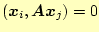 $(\boldsymbol{x}_i, \boldsymbol{A}\boldsymbol{x}_j) = 0$